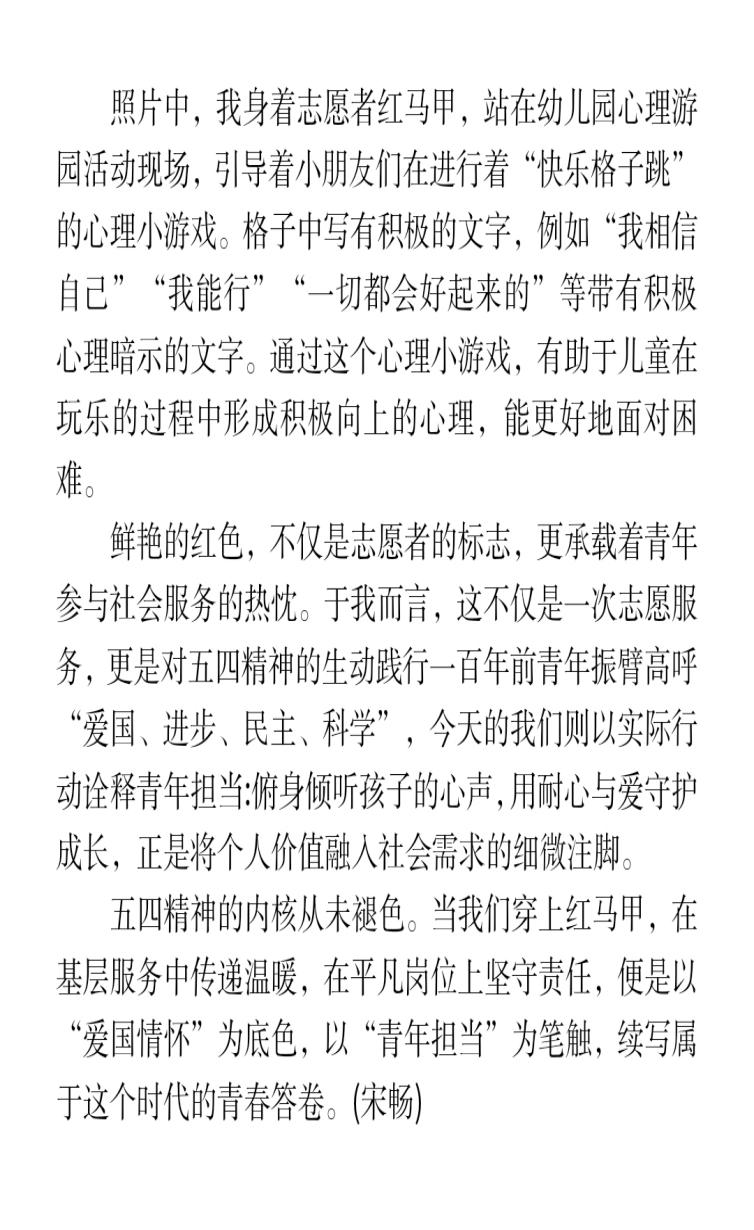 照片中，我身着志愿者红马甲，站在幼儿园心理游园活动现场，引导着小朋友们在进行着“快乐格子跳”的心理小游戏。格子中写有积极的文字，例如“我相信自己”“我能行”“一切都会好起来的”等带有积极心理暗示的文字。通过这个心理小游戏，有助于儿童在玩乐的过程中形成积极向上的心理，能更好地面对困难。

鲜艳的红色，不仅是志愿者的标志，更承载着青年参与社会服务的热忱。于我而言，这不仅是一次志愿服务，更是对五四精神的生动践行一百年前青年振臂高呼“爱国、进步、民主、科学”，今天的我们则以实际行动诠释青年担当:俯身倾听孩子的心声,用耐心与爱守护成长，正是将个人价值融入社会需求的细微注脚。

五四精神的内核从未褪色。当我们穿上红马甲，在基层服务中传递温暖，在平凡岗位上坚守责任，便是以“爱国情怀”为底色，以“青年担当”为笔触，续写属于这个时代的青春答卷。(宋畅)